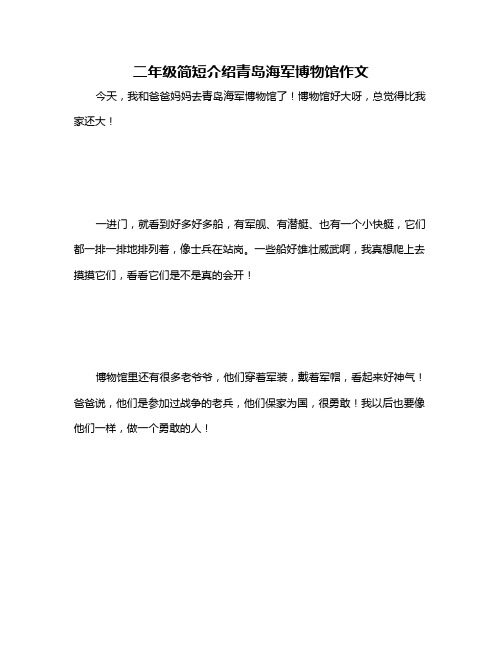 二年级简短介绍青岛海军博物馆作文

今天，我和爸爸妈妈去青岛海军博物馆了！博物馆好大呀，总觉得比我家还大！

一进门，就看到好多好多船，有军舰、有潜艇、也有一个小快艇，它们都一排一排地排列着，像士兵在站岗。一些船好雄壮威武啊，我真想爬上去摸摸它们，看看它们是不是真的会开！

博物馆里还有很多老爷爷，他们穿着军装，戴着军帽，看起来好神气！爸爸说，他们是参加过战争的老兵，他们保家为国，很勇敢！我以后也要像他们一样，做一个勇敢的人！